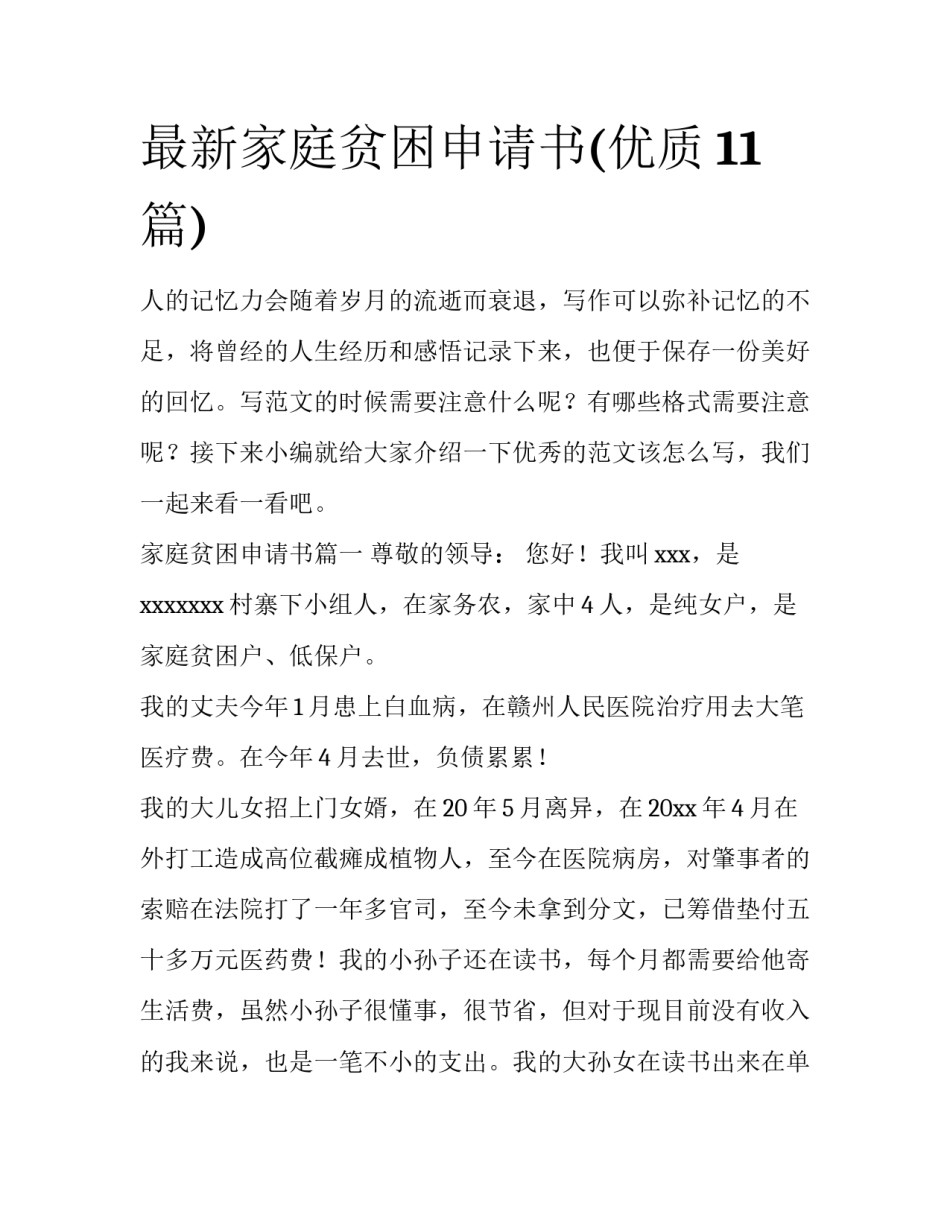 最新家庭贫困申请书(优质 11 篇)

人的记忆力会随着岁月的流逝而衰退，写作可以弥补记忆的不足，将曾经的人生经历和感悟记录下来，也便于保存一份美好的回忆。写范文的时候需要注意什么呢？有哪些格式需要注意呢？接下来小编就给大家介绍一下优秀的范文该怎么写，我们一起来看一看吧。

家庭贫困申请书篇一 尊敬的领导： 您好！我叫 xxx，是 xxxxxxx 村寨下小组人，在家务农，家中 4 人，是纯女户，是家庭贫困户、低保户。

我的丈夫今年 1 月患上白血病，在赣州人民医院治疗用去大笔医疗费。在今年 4 月去世，负债累累！

我的大儿女招上门女婿，在 20 年 5 月离异，在 20xx 年 4 月在外打工造成高位截瘫成植物人，至今在医院病房，对肇事者的索赔在法院打了一年多官司，至今未拿到分文，已筹借垫付五十多万元医药费！我的小孙子还在读书，每个月都需要给他寄生活费，虽然小孙子很懂事，很节省，但对于现目前没有收入的我来说，也是一笔不小的支出。我的大孙女在读书出来在单